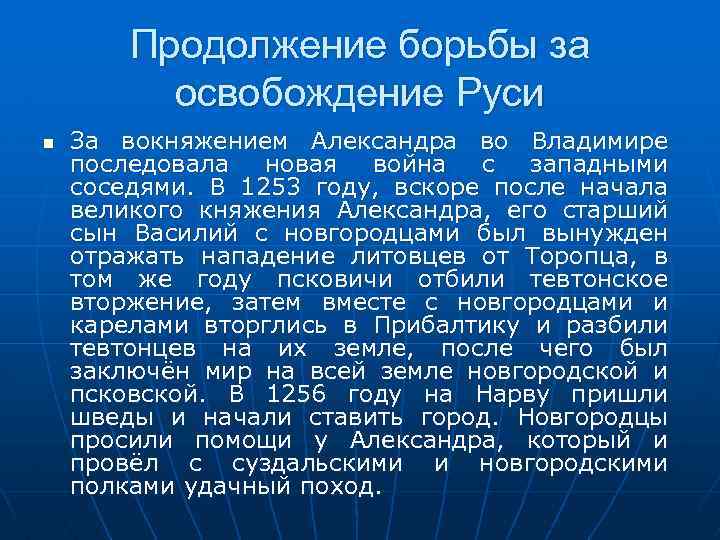 Продолжение борьбы за освобождение Руси

За вокняжением Александра во Владимире последовала новая война с западными соседями. В 1253 году, вскоре после начала великого княжения Александра, его старший сын Василий с новгородцами был вынужден отражать нападение литовцев от Торопца, в том же году псковичи отбили тевтонское вторжение, затем вместе с новгородцами и карелами вторглись в Прибалтику и разбили тевтонцев на их земле, после чего был заключён мир на всей земле новгородской и псковской. В 1256 году на Нарву пришли шведы и начали ставить город. Новгородцы просили помощи у Александра, который и провёл с суздальскими и новгородскими полками удачный поход.